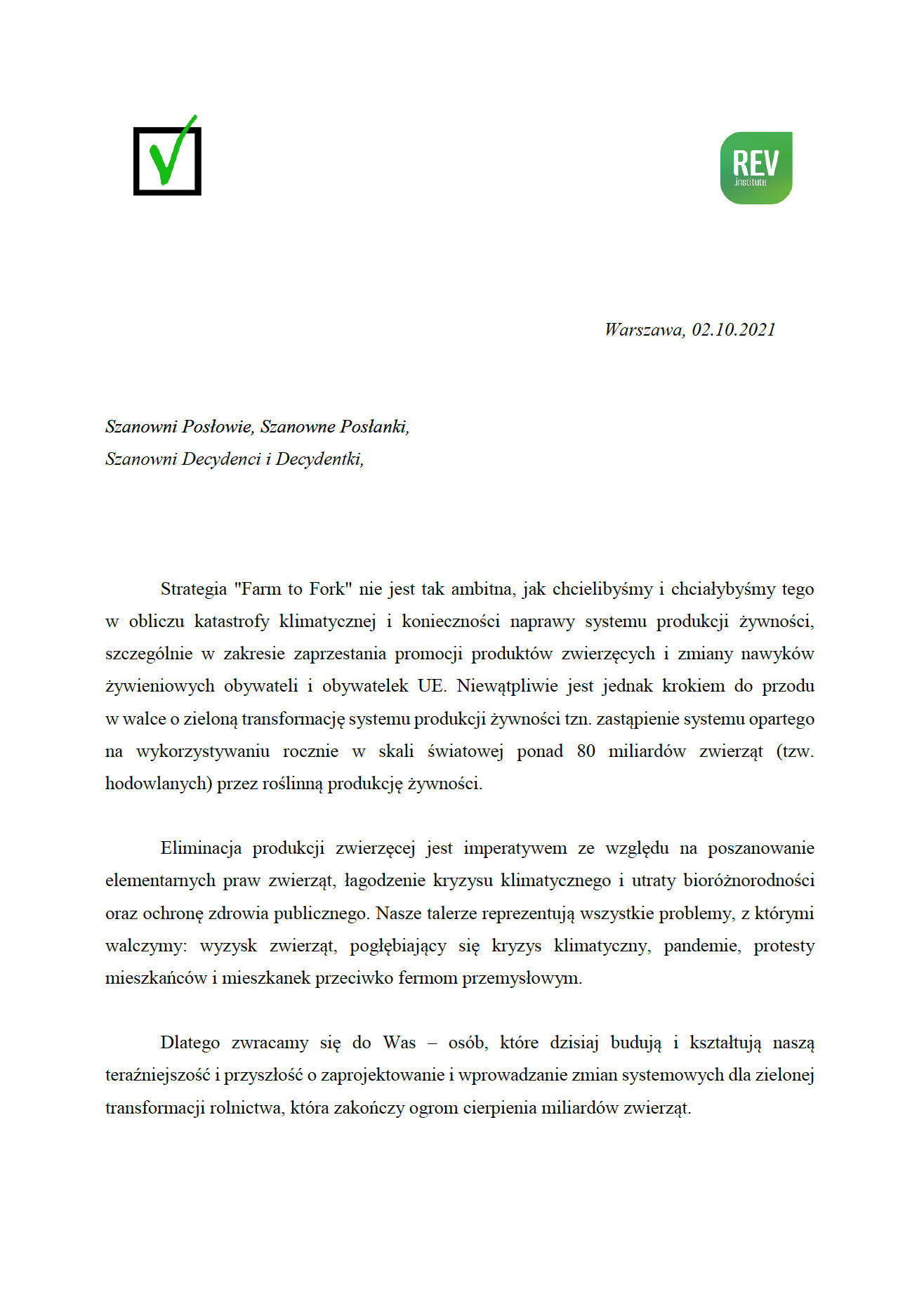 REV
.institute

Warszawa, 02.10.2021

Szanowni Posłowie, Szanowne Posłanki,
Szanowni Decydenci i Decydentki,

Strategia "Farm to Fork" nie jest tak ambitna, jak chcielibyśmy i chciałybyśmy tego w obliczu katastrofy klimatycznej i konieczności naprawy systemu produkcji żywności, szczególnie w zakresie zaprzestania promocji produktów zwierzęcych i zmiany nawyków żywieniowych obywateli i obywatelek UE. Niewątpliwie jest jednak krokiem do przodu w walce o zieloną transformację systemu produkcji żywności tzn. zastąpienie systemu opartego na wykorzystywaniu rocznie w skali światowej ponad 80 miliardów zwierząt (tzw. hodowlanych) przez roślinną produkcję żywności.

Eliminacja produkcji zwierzęcej jest imperatywem ze względu na poszanowanie elementarnych praw zwierząt, łagodzenie kryzysu klimatycznego i utraty bioróżnorodności oraz ochronę zdrowia publicznego. Nasze talerze reprezentują wszystkie problemy, z którymi walczymy: wyzysk zwierząt, pogłębiający się kryzys klimatyczny, pandemie, protesty mieszkańców i mieszkanek przeciwko fermom przemysłowym.

Dlatego zwracamy się do Was – osób, które dzisiaj budują i kształtują naszą teraźniejszość i przyszłość o zaprojektowanie i wprowadzanie zmian systemowych dla zielonej transformacji rolnictwa, która zakończy ogrom cierpienia miliardów zwierząt.